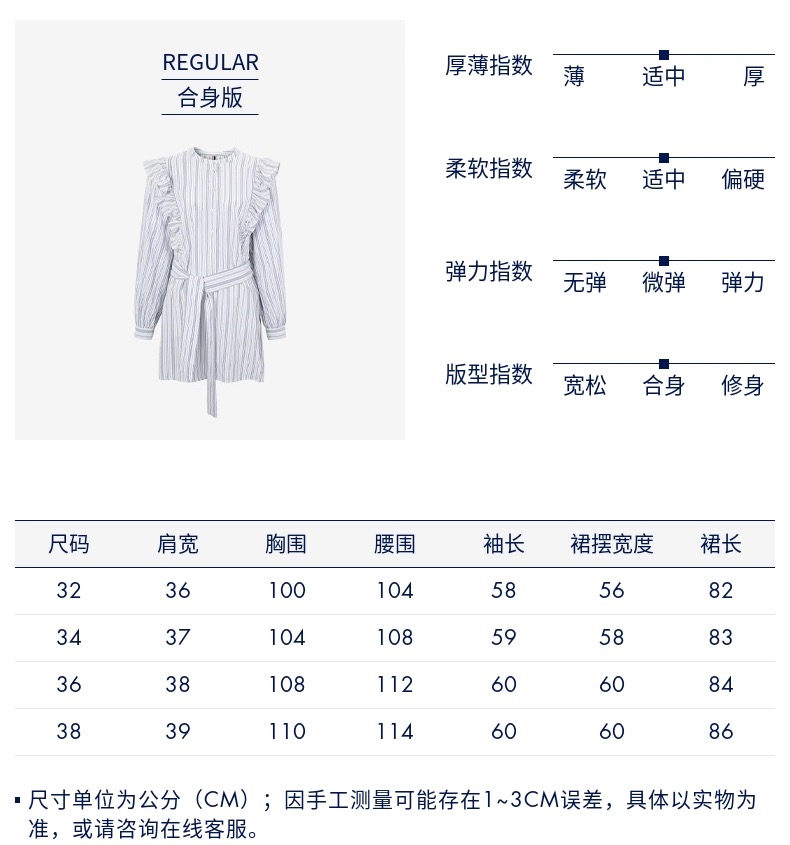 REGULAR
合身版

厚薄指数
薄 适中 厚

柔软指数
柔软 适中 偏硬

弹力指数
无弹 微弹 弹力

版型指数
宽松 合身 修身

| 尺码 | 肩宽 | 胸围 | 腰围 | 袖长 | 裙摆宽度 | 裙长 |
|---|---|---|---|---|---|---|
| 32 | 36 | 100 | 104 | 58 | 56 | 82 |
| 34 | 37 | 104 | 108 | 59 | 58 | 83 |
| 36 | 38 | 108 | 112 | 60 | 60 | 84 |
| 38 | 39 | 110 | 114 | 60 | 60 | 86 |

• 尺寸单位为公分（CM）；因手工测量可能存在1~3CM误差，具体以实物为准，或请咨询在线客服。